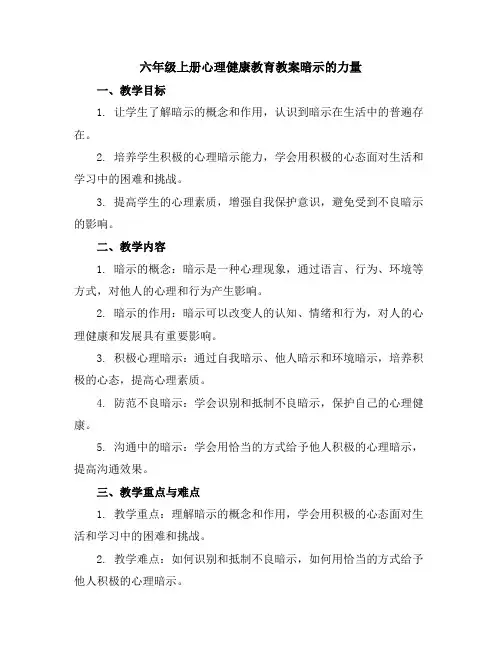 六年级上册心理健康教育教案暗示的力量

一、教学目标

1. 让学生了解暗示的概念和作用，认识到暗示在生活中的普遍存在。

2. 培养学生积极的心理暗示能力，学会用积极的心态面对生活和学习中的困难和挑战。

3. 提高学生的心理素质，增强自我保护意识，避免受到不良暗示的影响。

二、教学内容

1. 暗示的概念：暗示是一种心理现象，通过语言、行为、环境等方式，对他人的心理和行为产生影响。

2. 暗示的作用：暗示可以改变人的认知、情绪和行为，对人的心理健康和发展具有重要影响。

3. 积极心理暗示：通过自我暗示、他人暗示和环境暗示，培养积极的心态，提高心理素质。

4. 防范不良暗示：学会识别和抵制不良暗示，保护自己的心理健康。

5. 沟通中的暗示：学会用恰当的方式给予他人积极的心理暗示，提高沟通效果。

三、教学重点与难点

1. 教学重点：理解暗示的概念和作用，学会用积极的心态面对生活和学习中的困难和挑战。

2. 教学难点：如何识别和抵制不良暗示，如何用恰当的方式给予他人积极的心理暗示。